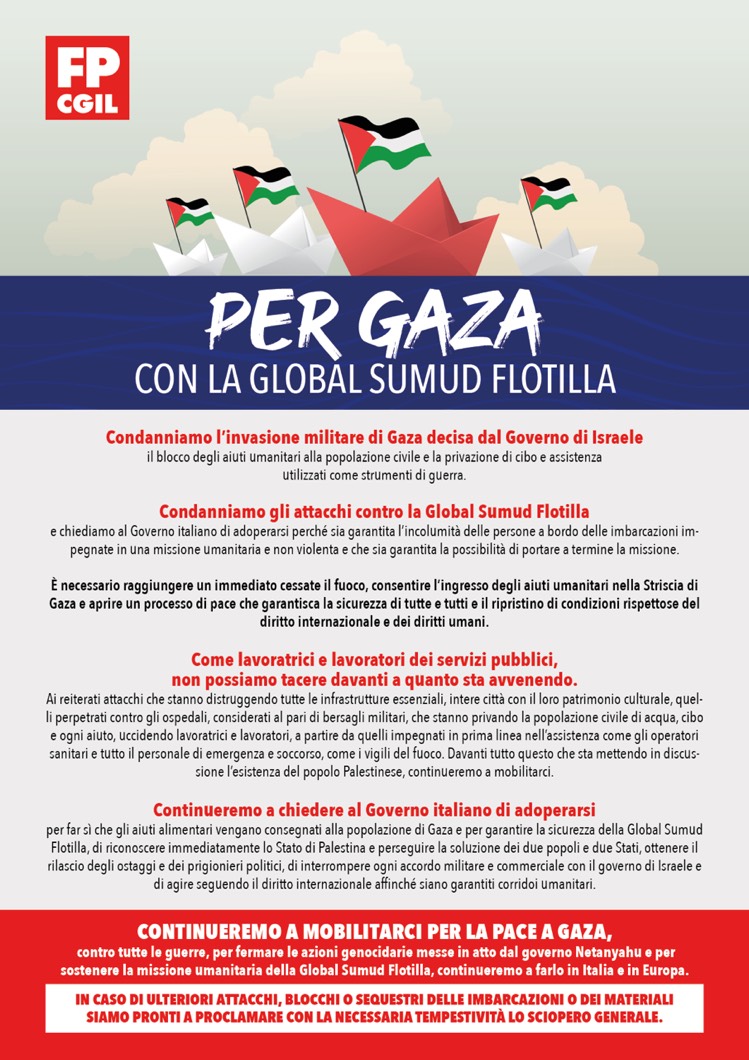 FP CGIL

PER GAZA
CON LA GLOBAL SUMUD FLOTILLA

Condanniamo l'invasione militare di Gaza decisa dal Governo di Israele
il blocco degli aiuti umanitari alla popolazione civile e la privazione di cibo e assistenza utilizzati come strumenti di guerra.

Condanniamo gli attacchi contro la Global Sumud Flotilla
e chiediamo al Governo italiano di adoperarsi perché sia garantita l'incolumità delle persone a bordo delle imbarcazioni impegnate in una missione umanitaria e non violenta e che sia garantita la possibilità di portare a termine la missione.

È necessario raggiungere un immediato cessate il fuoco, consentire l'ingresso degli aiuti umanitari nella Striscia di Gaza e aprire un processo di pace che garantisca la sicurezza di tutte e tutti e il ripristino di condizioni rispettose del diritto internazionale e dei diritti umani.

Come lavoratrici e lavoratori dei servizi pubblici, non possiamo tacere davanti a quanto sta avvenendo.
Ai reiterati attacchi che stanno distruggendo tutte le infrastrutture essenziali, intere città con il loro patrimonio culturale, quelli perpetrati contro gli ospedali, considerati al pari di bersagli militari, che stanno privando la popolazione civile di acqua, cibo e ogni aiuto, uccidendo lavoratrici e lavoratori, a partire da quelli impegnati in prima linea nell'assistenza come gli operatori sanitari e tutto il personale di emergenza e soccorso, come i vigili del fuoco. Davanti tutto questo che sta mettendo in discussione l'esistenza del popolo Palestinese, continueremo a mobilitarci.

Continueremo a chiedere al Governo italiano di adoperarsi
per far sì che gli aiuti alimentari vengano consegnati alla popolazione di Gaza e per garantire la sicurezza della Global Sumud Flotilla, di riconoscere immediatamente lo Stato di Palestina e perseguire la soluzione dei due popoli e due Stati, ottenere il rilascio degli ostaggi e dei prigionieri politici, di interrompere ogni accordo militare e commerciale con il governo di Israele e di agire seguendo il diritto internazionale affinché siano garantiti corridoi umanitari.

CONTINUEREMO A MOBILITARCI PER LA PACE A GAZA,
contro tutte le guerre, per fermare le azioni genocidarie messe in atto dal governo Netanyahu e per sostenere la missione umanitaria della Global Sumud Flotilla, continueremo a farlo in Italia e in Europa.

IN CASO DI ULTERIORI ATTACCHI, BLOCCHI O SEQUESTRI DELLE IMBARCAZIONI O DEI MATERIALI SIAMO PRONTI A PROCLAMARE CON LA NECESSARIA TEMPESTIVITÀ LO SCIOPERO GENERALE.